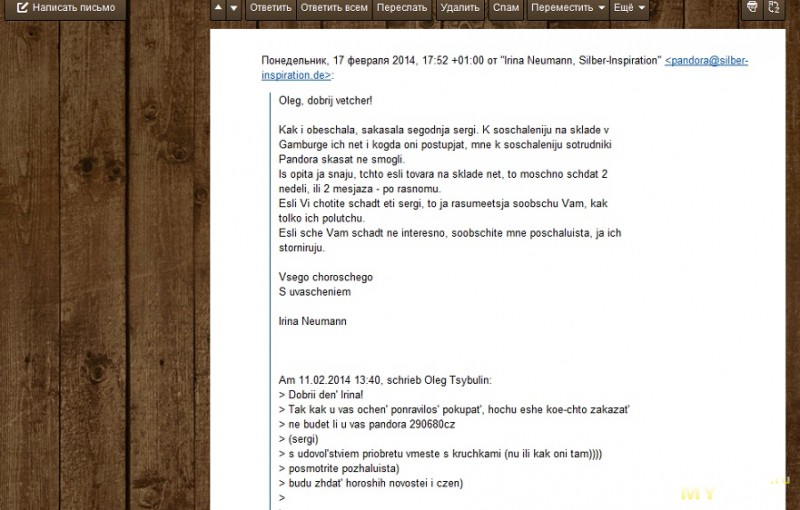 Написать письмо

Ответить Ответить всем Переслать Удалить Спам Переместить Ещё

Понедельник, 17 февраля 2014, 17:52 +01:00 от "Irina Neumann, Silber-Inspiration" <pandora@silber-inspiration.de>:

Oleg, dobrij vetcher!

Kak i obeschala, sakasala segodnja sergi. K soschaleniju na sklade v Gamburge ich net i kogda oni postupjat, mne k soschaleniju sotrudniki Pandora skasat ne smogli.
Is opita ja snaju, tchto esli tovara na sklade net, to moschno schdat 2 nedeli, ili 2 mesjaza - po rasnomu.
Esli Vi chotite schadt eti sergi, to ja rasumeetsja soobschu Vam, kak tolko ich polutchu.
Esli sche Vam schadt ne interesno, soobschite mne poschaluista, ja ich storniruju.

Vsego choroschego
S uvascheniem

Irina Neumann

Am 11.02.2014 13:40, schrieb Oleg Tsybulin:
> Dobrii den' Irina!
> Tak kak u vas ochen' ponravilos' pokupat', hochu eshe koe-chto zakazat'
> ne budet li u vas pandora 290680cz
> (sergi)
> s udovol'stviem priobretu vmeste s kruchkami (nu ili kak oni tam))))
> posmotrite pozhaluista)
> budu zhdat' horoshih novostei i czen)
>

MY